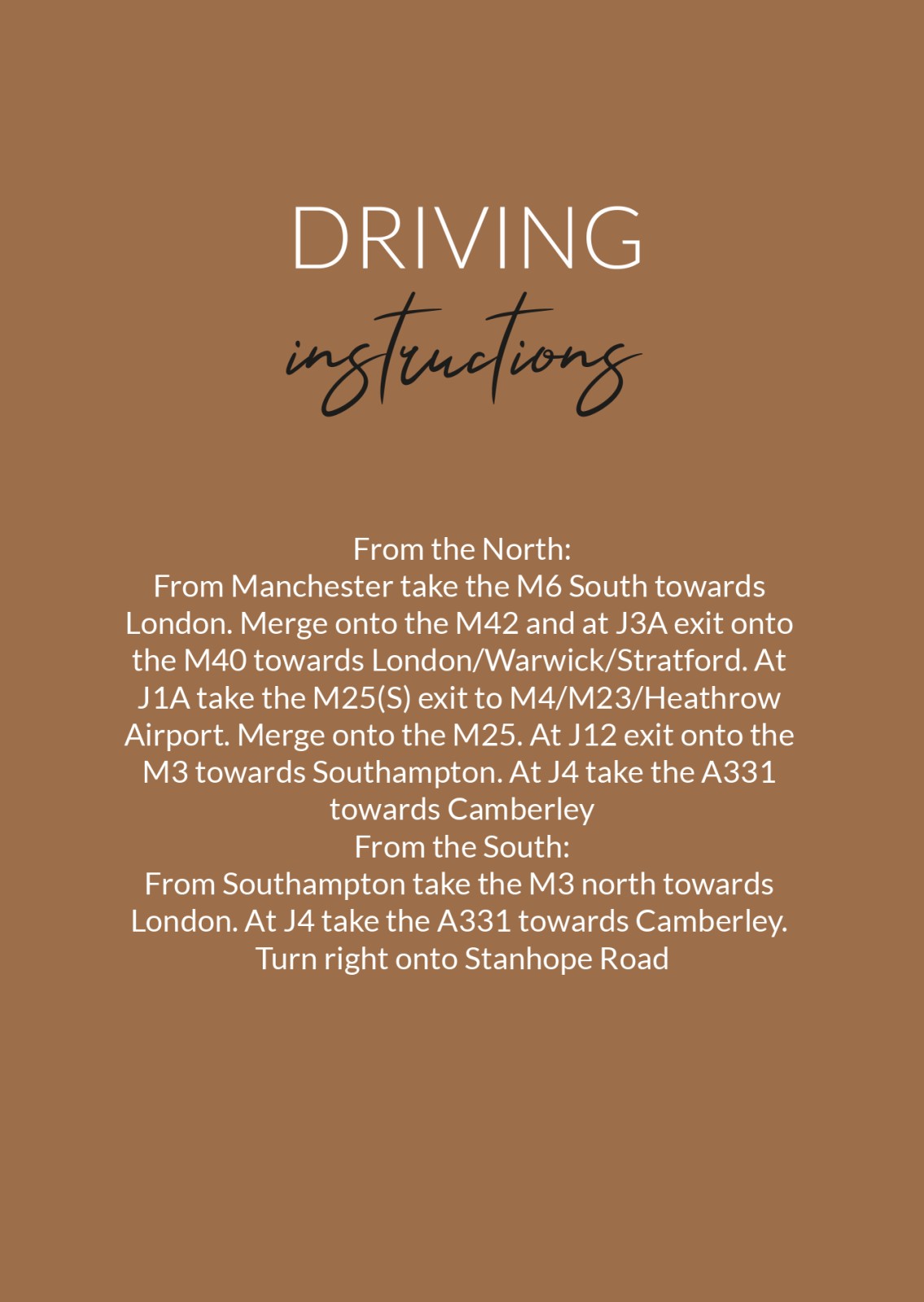 DRIVING
instructions

From the North:

From Manchester take the M6 South towards London. Merge onto the M42 and at J3A exit onto the M40 towards London/Warwick/Stratford. At J1A take the M25(S) exit to M4/M23/Heathrow Airport. Merge onto the M25. At J12 exit onto the M3 towards Southampton. At J4 take the A331 towards Camberley

From the South:

From Southampton take the M3 north towards London. At J4 take the A331 towards Camberley. Turn right onto Stanhope Road